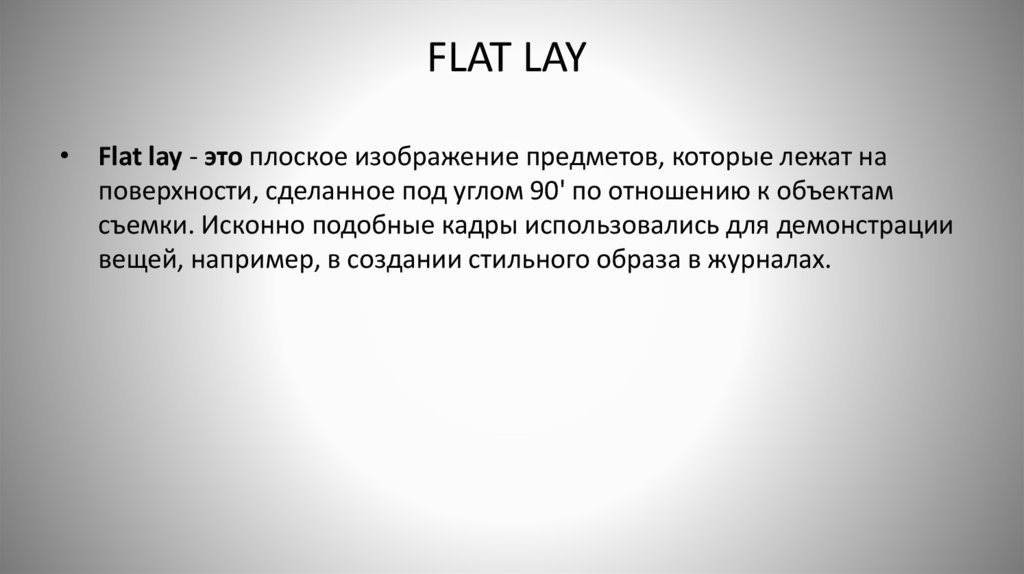 FLAT LAY

• Flat lay - это плоское изображение предметов, которые лежат на поверхности, сделанное под углом 90' по отношению к объектам съемки. Исконно подобные кадры использовались для демонстрации вещей, например, в создании стильного образа в журналах.